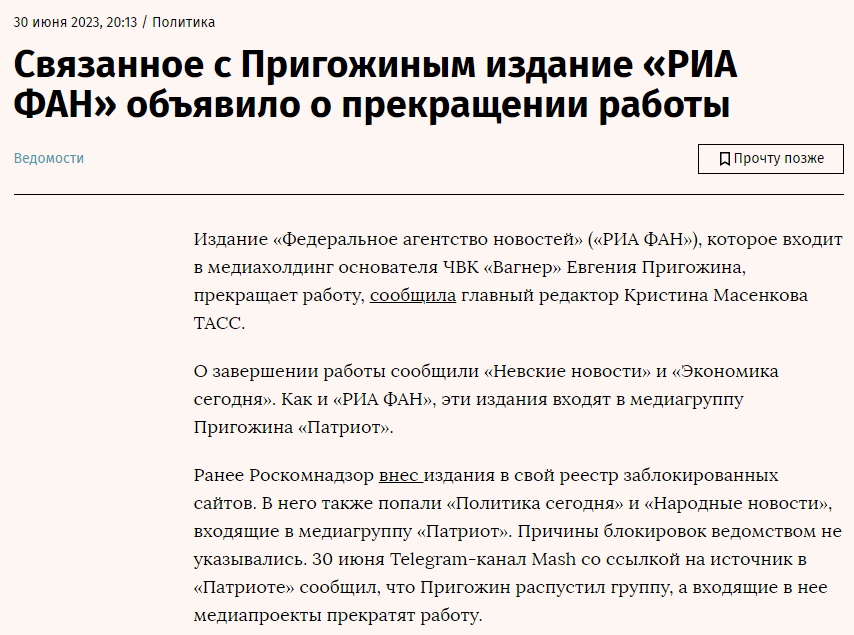 30 июня 2023, 20:13 / Политика

Связанное с Пригожиным издание «РИА ФАН» объявило о прекращении работы

Ведомости

Прочту позже

Издание «Федеральное агентство новостей» («РИА ФАН»), которое входит в медиахолдинг основателя ЧВК «Вагнер» Евгения Пригожина, прекращает работу, сообщила главный редактор Кристина Масенкова ТАСС.

О завершении работы сообщили «Невские новости» и «Экономика сегодня». Как и «РИА ФАН», эти издания входят в медиагруппу Пригожина «Патриот».

Ранее Роскомнадзор внес издания в свой реестр заблокированных сайтов. В него также попали «Политика сегодня» и «Народные новости», входящие в медиагруппу «Патриот». Причины блокировок ведомством не указывались. 30 июня Telegram-канал Mash со ссылкой на источник в «Патриоте» сообщил, что Пригожин распустил группу, а входящие в нее медиапроекты прекратят работу.